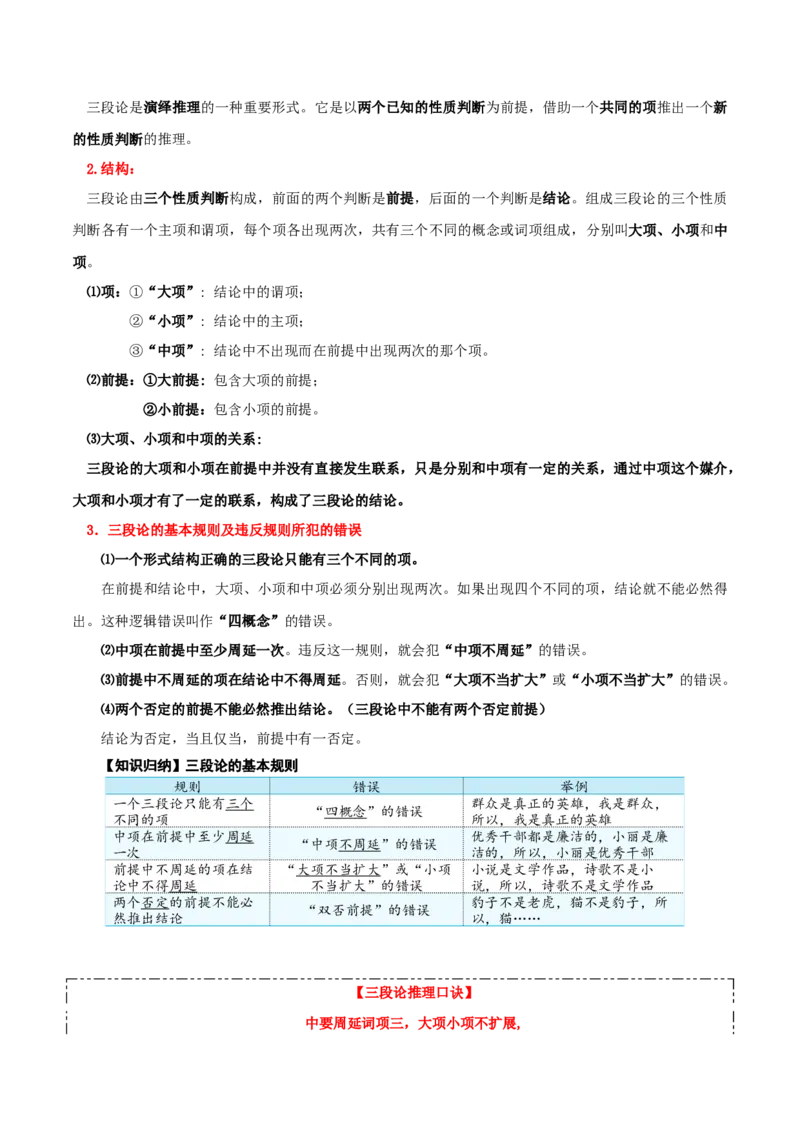 三段论是演绎推理的一种重要形式。它是以两个已知的性质判断为前提，借助一个共同的项推出一个新的性质判断的推理。

2.结构：

三段论由三个性质判断构成，前面的两个判断是前提，后面的一个判断是结论。组成三段论的三个性质判断各有一个主项和谓项，每个项各出现两次，共有三个不同的概念或词项组成，分别叫大项、小项和中项。

⑴项：①“大项”：结论中的谓项；

②“小项”：结论中的主项；

③“中项”：结论中不出现而在前提中出现两次的那个项。

⑵前提：①大前提：包含大项的前提；

②小前提：包含小项的前提。

⑶大项、小项和中项的关系：

三段论的大项和小项在前提中并没有直接发生联系，只是分别和中项有一定的关系，通过中项这个媒介，大项和小项才有了一定的联系，构成了三段论的结论。

3．三段论的基本规则及违反规则所犯的错误

⑴一个形式结构正确的三段论只能有三个不同的项。

在前提和结论中，大项、小项和中项必须分别出现两次。如果出现四个不同的项，结论就不能必然得出。这种逻辑错误叫作“四概念”的错误。

⑵中项在前提中至少周延一次。违反这一规则，就会犯“中项不周延”的错误。

⑶前提中不周延的项在结论中不得周延。否则，就会犯“大项不当扩大”或“小项不当扩大”的错误。

⑷两个否定的前提不能必然推出结论。（三段论中不能有两个否定前提）

结论为否定，当且仅当，前提中有一否定。

【知识归纳】三段论的基本规则

| 规则 | 错误 | 举例 |
|---|---|---|
| 一个三段论只能有三个不同的项 | “四概念”的错误 | 群众是真正的英雄，我是群众，所以，我是真正的英雄 |
| 中项在前提中至少周延一次 | “中项不周延”的错误 | 优秀干部都是廉洁的，小丽是廉洁的，所以，小丽是优秀干部 |
| 前提中不周延的项在结论中不得周延 | “大项不当扩大”或“小项不当扩大”的错误 | 小说是文学作品，诗歌不是小说，所以，诗歌不是文学作品 |
| 两个否定的前提不能必然推出结论 | “双否前提”的错误 | 豹子不是老虎，猫不是豹子，所以，猫…… |

【三段论推理口诀】

中要周延词项三，大项小项不扩展，